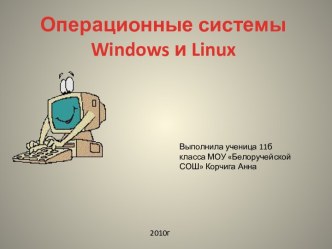 Операционные системы
Windows и Linux

Выполнила ученица 11б класса МОУ «Белоручейской СОШ» Корчига Анна

2010г